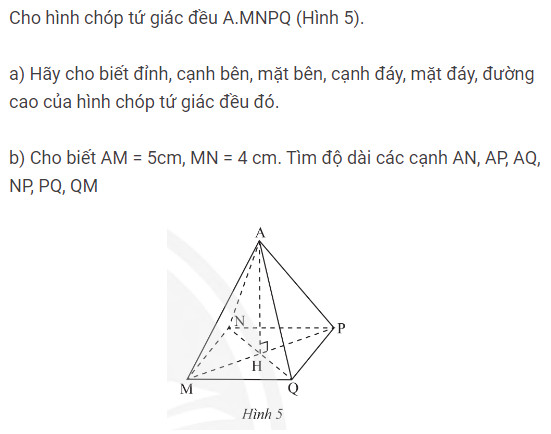 Cho hình chóp tứ giác đều A.MNPQ (Hình 5).

a) Hãy cho biết đỉnh, cạnh bên, mặt bên, cạnh đáy, mặt đáy, đường cao của hình chóp tứ giác đều đó.

b) Cho biết AM = 5cm, MN = 4 cm. Tìm độ dài các cạnh AN, AP, AQ, NP, PQ, QM

A
N
P
H
M
Q
Hình 5